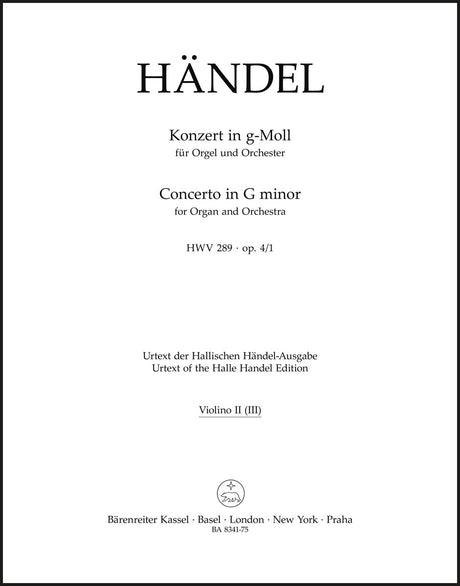 HÄNDEL

Konzert in g-Moll
für Orgel und Orchester

Concerto in G minor
for Organ and Orchestra

HWV 289 · op. 4/1

Urtext der Hallischen Händel-Ausgabe
Urtext of the Halle Handel Edition

Violino II (III)

Bärenreiter Kassel · Basel · London · New York · Praha
BA 8341-75